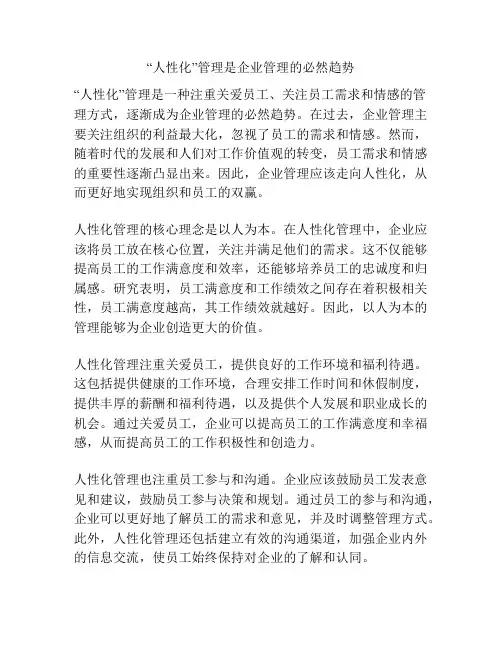 “人性化”管理是企业管理的必然趋势

“人性化”管理是一种注重关爱员工、关注员工需求和情感的管理方式，逐渐成为企业管理的必然趋势。在过去，企业管理主要关注组织的利益最大化，忽视了员工的需求和情感。然而，随着时代的发展和人们对工作价值观的转变，员工需求和情感的重要性逐渐凸显出来。因此，企业管理应该走向人性化，从而更好地实现组织和员工的双赢。

人性化管理的核心理念是以人为本。在人性化管理中，企业应该将员工放在核心位置，关注并满足他们的需求。这不仅能够提高员工的工作满意度和效率，还能够培养员工的忠诚度和归属感。研究表明，员工满意度和工作绩效之间存在着积极相关性，员工满意度越高，其工作绩效就越好。因此，以人为本的管理能够为企业创造更大的价值。

人性化管理注重关爱员工，提供良好的工作环境和福利待遇。这包括提供健康的工作环境，合理安排工作时间和休假制度，提供丰厚的薪酬和福利待遇，以及提供个人发展和职业成长的机会。通过关爱员工，企业可以提高员工的工作满意度和幸福感，从而提高员工的工作积极性和创造力。

人性化管理也注重员工参与和沟通。企业应该鼓励员工发表意见和建议，鼓励员工参与决策和规划。通过员工的参与和沟通，企业可以更好地了解员工的需求和意见，并及时调整管理方式。此外，人性化管理还包括建立有效的沟通渠道，加强企业内外的信息交流，使员工始终保持对企业的了解和认同。